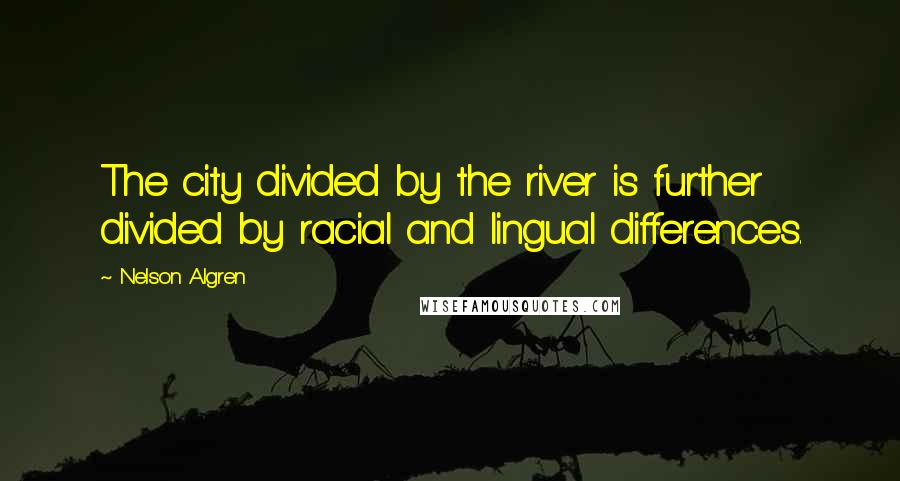 The city divided by the river is further divided by racial and lingual differences.

~ Nelson Algren

WISEFAMOUSQUOTES.COM